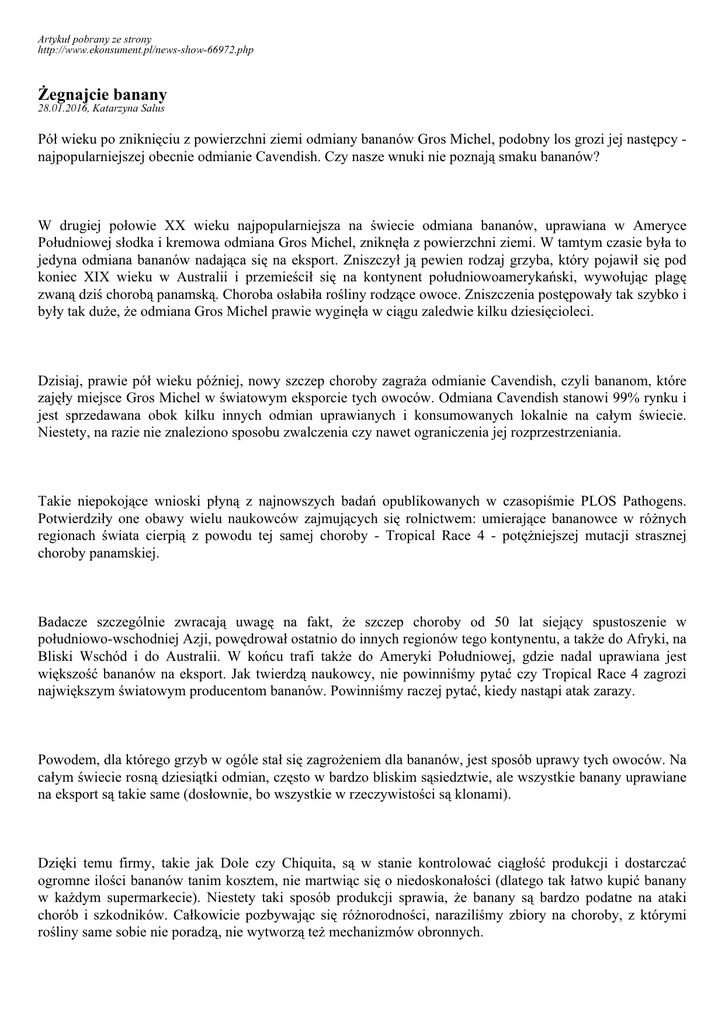 Artykuł pobrany ze strony
http://www.ekonsument.pl/news-show-66972.php

Żegnajcie banany
28.01.2016, Katarzyna Salus

Pół wieku po zniknięciu z powierzchni ziemi odmiany bananów Gros Michel, podobny los grozi jej następcy - najpopularniejszej obecnie odmianie Cavendish. Czy nasze wnuki nie poznają smaku bananów?

W drugiej połowie XX wieku najpopularniejsza na świecie odmiana bananów, uprawiana w Ameryce Południowej słodka i kremowa odmiana Gros Michel, zniknęła z powierzchni ziemi. W tamtym czasie była to jedyna odmiana bananów nadająca się na eksport. Zniszczył ją pewien rodzaj grzyba, który pojawił się pod koniec XIX wieku w Australii i przemieścił się na kontynent południowoamerykański, wywołując plagę zwaną dziś chorobą panamską. Choroba osłabiła rośliny rodzące owoce. Zniszczenia postępowały tak szybko i były tak duże, że odmiana Gros Michel prawie wyginęła w ciągu zaledwie kilku dziesięcioleci.

Dzisiaj, prawie pół wieku później, nowy szczep choroby zagraża odmianie Cavendish, czyli bananom, które zajęły miejsce Gros Michel w światowym eksporcie tych owoców. Odmiana Cavendish stanowi 99% rynku i jest sprzedawana obok kilku innych odmian uprawianych i konsumowanych lokalnie na całym świecie. Niestety, na razie nie znaleziono sposobu zwalczenia czy nawet ograniczenia jej rozprzestrzeniania.

Takie niepokojące wnioski płyną z najnowszych badań opublikowanych w czasopiśmie PLOS Pathogens. Potwierdziły one obawy wielu naukowców zajmujących się rolnictwem: umierające bananowce w różnych regionach świata cierpią z powodu tej samej choroby - Tropical Race 4 - potężniejszej mutacji strasznej choroby panamskiej.

Badacze szczególnie zwracają uwagę na fakt, że szczep choroby od 50 lat siejący spustoszenie w południowo-wschodniej Azji, powędrował ostatnio do innych regionów tego kontynentu, a także do Afryki, na Bliski Wschód i do Australii. W końcu trafi także do Ameryki Południowej, gdzie nadal uprawiana jest większość bananów na eksport. Jak twierdzą naukowcy, nie powinniśmy pytać czy Tropical Race 4 zagrozi największym światowym producentom bananów. Powinniśmy raczej pytać, kiedy nastąpi atak zarazy.

Powodem, dla którego grzyb w ogóle stał się zagrożeniem dla bananów, jest sposób uprawy tych owoców. Na całym świecie rosną dziesiątki odmian, często w bardzo bliskim sąsiedztwie, ale wszystkie banany uprawiane na eksport są takie same (dosłownie, bo wszystkie w rzeczywistości są klonami).

Dzięki temu firmy, takie jak Dole czy Chiquita, są w stanie kontrolować ciągłość produkcji i dostarczać ogromne ilości bananów tanim kosztem, nie martwiąc się o niedoskonałości (dlatego tak łatwo kupić banany w każdym supermarkecie). Niestety taki sposób produkcji sprawia, że banany są bardzo podatne na ataki chorób i szkodników. Całkowicie pozbywając się różnorodności, naraziliśmy zbiory na choroby, z którymi rośliny same sobie nie poradzą, nie wytworzą też mechanizmów obronnych.